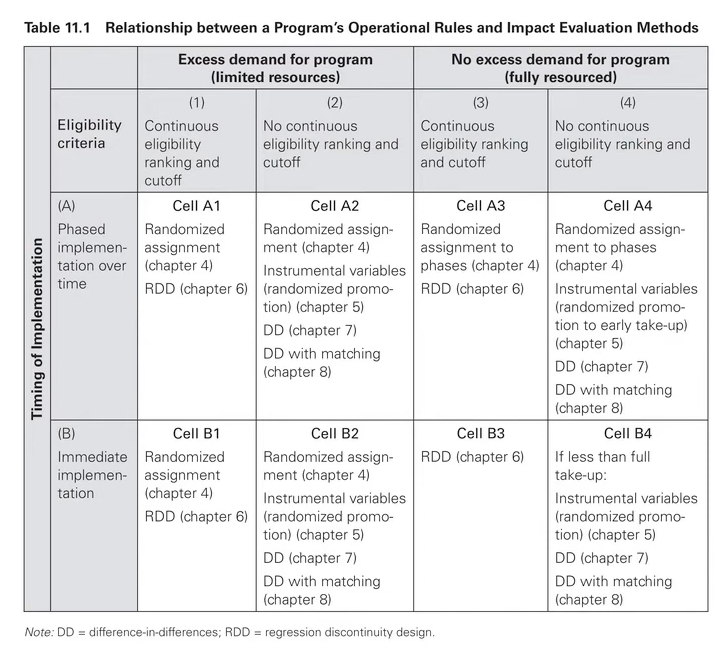 Table 11.1 Relationship between a Program's Operational Rules and Impact Evaluation Methods

| Timing of Implementation | | Excess demand for program (limited resources) | | No excess demand for program (fully resourced) | |
|---|---|---|---|---|---|
| | Eligibility criteria | (1) Continuous eligibility ranking and cutoff | (2) No continuous eligibility ranking and cutoff | (3) Continuous eligibility ranking and cutoff | (4) No continuous eligibility ranking and cutoff |
| | (A) Phased implementation over time | Cell A1 Randomized assignment (chapter 4) RDD (chapter 6) | Cell A2 Randomized assignment (chapter 4) Instrumental variables (randomized promotion) (chapter 5) DD (chapter 7) DD with matching (chapter 8) | Cell A3 Randomized assignment to phases (chapter 4) RDD (chapter 6) | Cell A4 Randomized assignment to phases (chapter 4) Instrumental variables (randomized promotion to early take-up) (chapter 5) DD (chapter 7) DD with matching (chapter 8) |
| | (B) Immediate implementation | Cell B1 Randomized assignment (chapter 4) RDD (chapter 6) | Cell B2 Randomized assignment (chapter 4) Instrumental variables (randomized promotion) (chapter 5) DD (chapter 7) DD with matching (chapter 8) | Cell B3 RDD (chapter 6) | Cell B4 If less than full take-up: Instrumental variables (randomized promotion) (chapter 5) DD (chapter 7) DD with matching (chapter 8) |

Note: DD = difference-in-differences; RDD = regression discontinuity design.